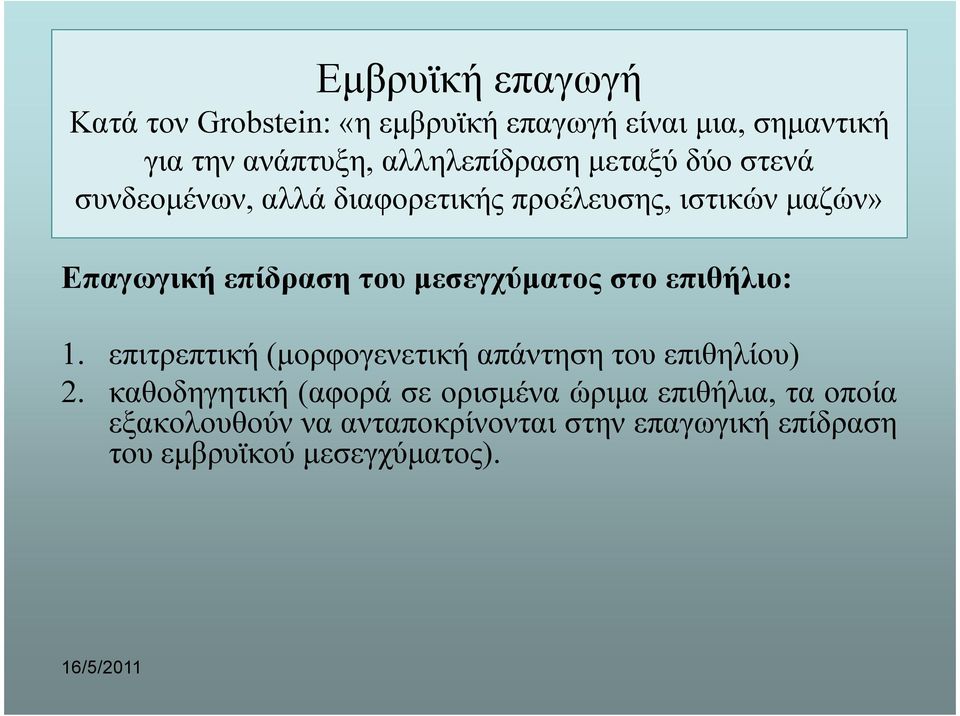 Εμβρυϊκή επαγωγή

Κατά τον Grobstein: «η εμβρυϊκή επαγωγή είναι μια, σημαντική για την ανάπτυξη, αλληλεπίδραση μεταξύ δύο στενά συνδεομένων, αλλά διαφορετικής προέλευσης, ιστικών μαζών»

Επαγωγική επίδραση του μεσεγχύματος στο επιθήλιο:

1. επιτρεπτική (μορφογενετική απάντηση του επιθηλίου)
2. καθοδηγητική (αφορά σε ορισμένα ώριμα επιθήλια, τα οποία εξακολουθούν να ανταποκρίνονται στην επαγωγική επίδραση του εμβρυϊκού μεσεγχύματος).

16/5/2011